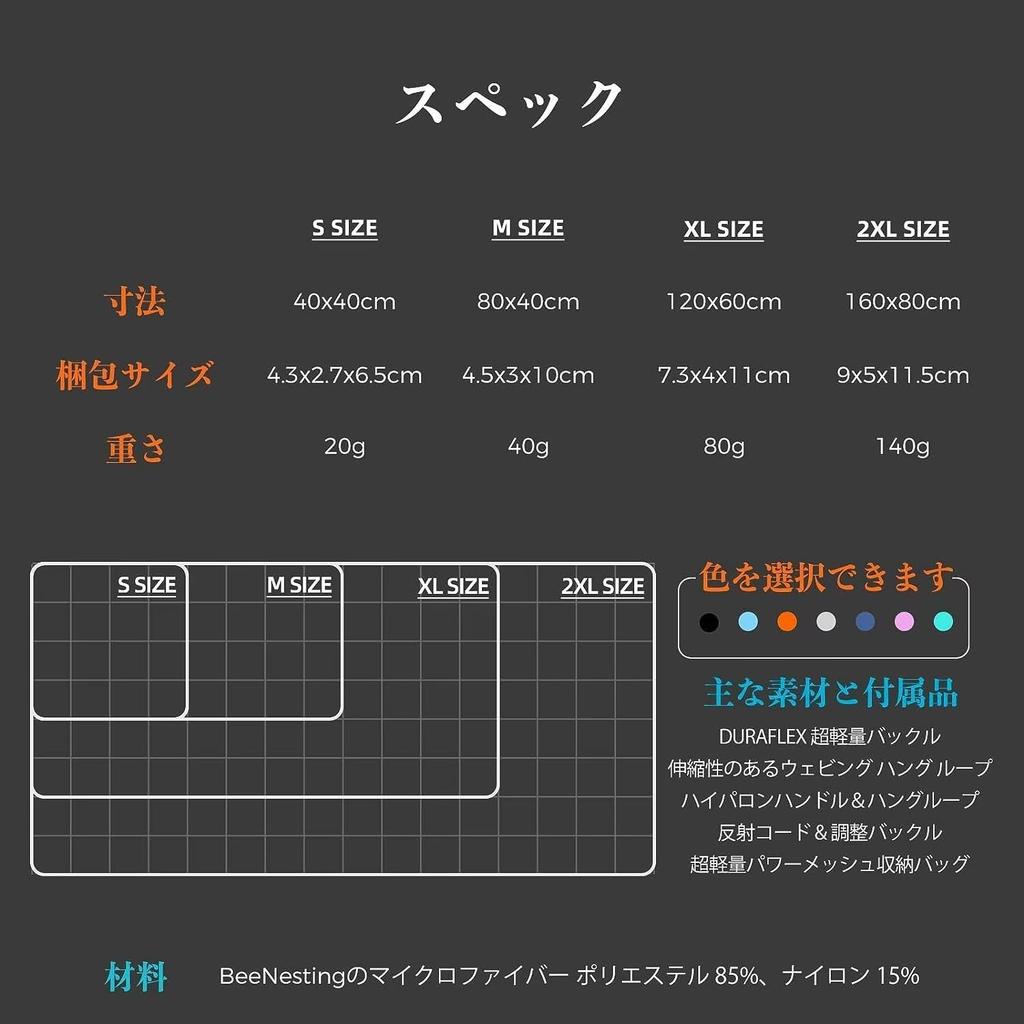 スペック

| | S SIZE | M SIZE | XL SIZE | 2XL SIZE |
|---|---|---|---|---|
| 寸法 | 40x40cm | 80x40cm | 120x60cm | 160x80cm |
| 梱包サイズ | 4.3x2.7x6.5cm | 4.5x3x10cm | 7.3x4x11cm | 9x5x11.5cm |
| 重さ | 20g | 40g | 80g | 140g |

S SIZE
M SIZE
XL SIZE
2XL SIZE

色を選択できます

主な素材と付属品

DURAFLEX 超軽量バックル
伸縮性のあるウェビング ハング ループ
ハイパロンハンドル＆ハングループ
反射コード＆調整バックル
超軽量パワーメッシュ収納バッグ

材料 BeeNestingのマイクロファイバー ポリエステル 85%、ナイロン 15%